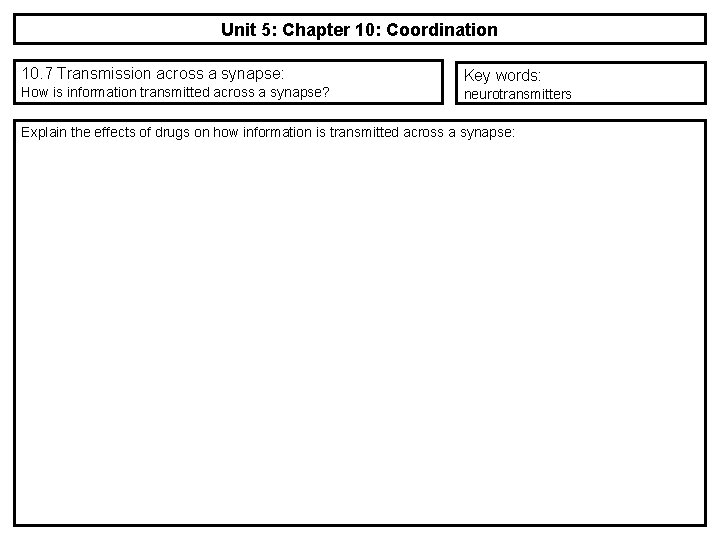 Unit 5: Chapter 10: Coordination

10.7 Transmission across a synapse:
How is information transmitted across a synapse?

Key words:
neurotransmitters

Explain the effects of drugs on how information is transmitted across a synapse: